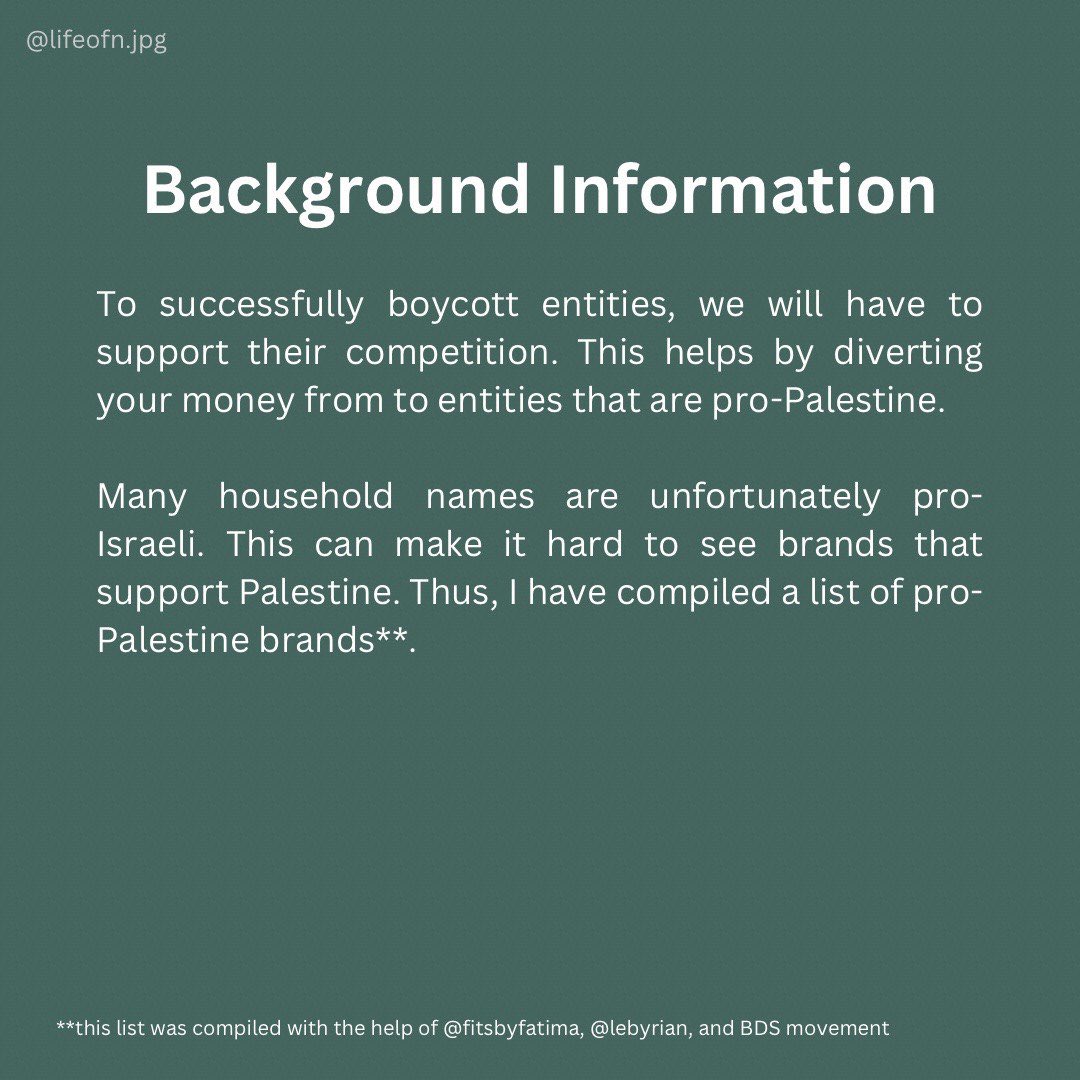 @lifeofn.jpg

Background Information

To successfully boycott entities, we will have to support their competition. This helps by diverting your money from to entities that are pro-Palestine.

Many household names are unfortunately pro-Israeli. This can make it hard to see brands that support Palestine. Thus, I have compiled a list of pro-Palestine brands**.

**this list was compiled with the help of @fitsbyfatima, @lebyrian, and BDS movement